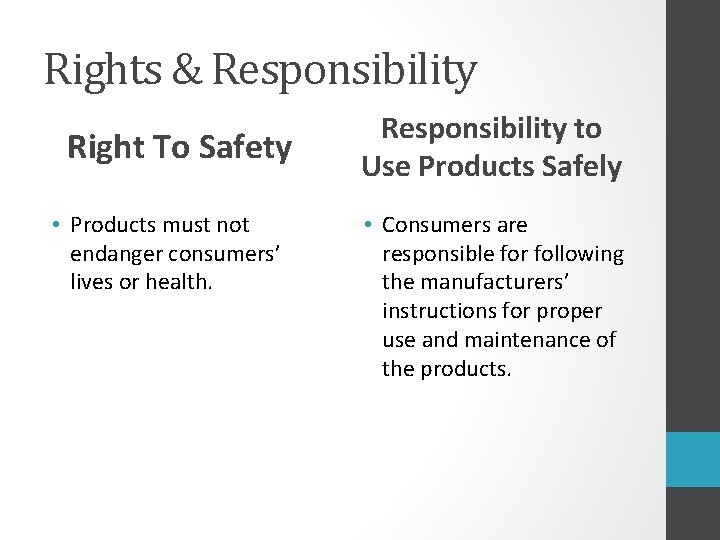 Rights & Responsibility

Right To Safety

• Products must not endanger consumers' lives or health.

Responsibility to Use Products Safely

• Consumers are responsible for following the manufacturers' instructions for proper use and maintenance of the products.